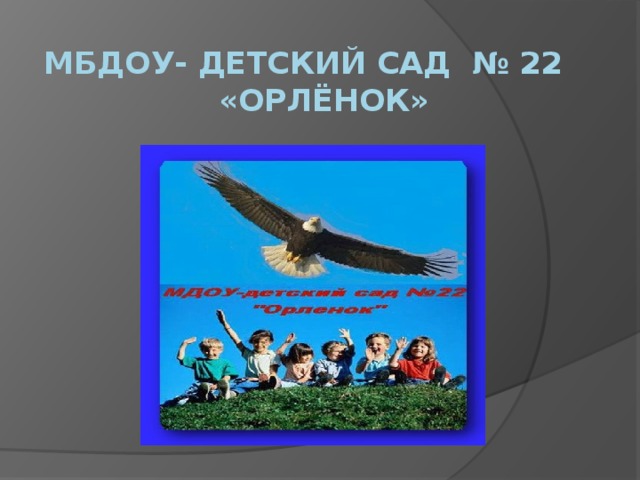 МБДОУ- ДЕТСКИЙ САД № 22 «ОРЛЁНОК»

МДОУ-детский сад №22 "Орленок"